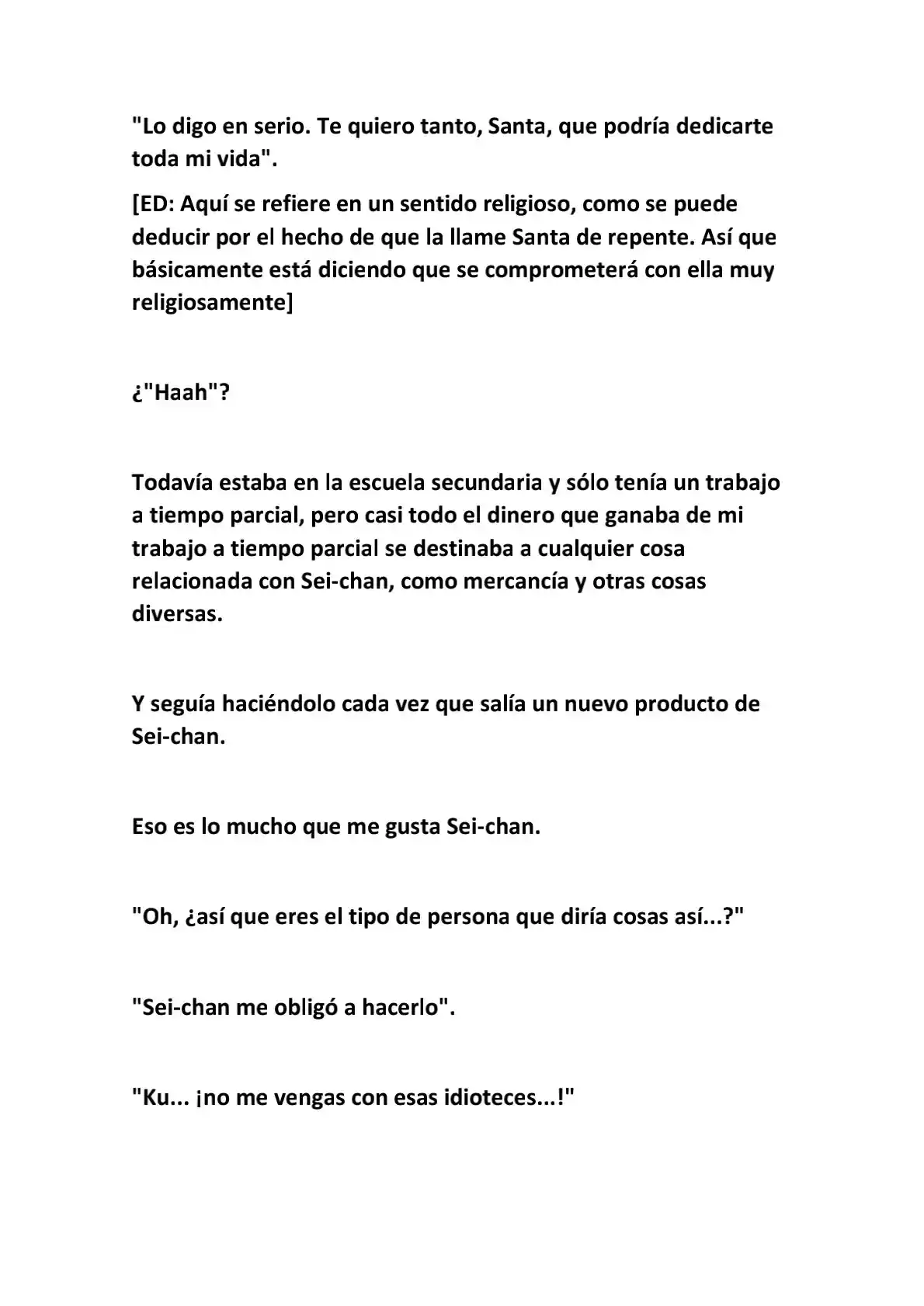 "Lo digo en serio. Te quiero tanto, Santa, que podría dedicarte toda mi vida".

[ED: Aquí se refiere en un sentido religioso, como se puede deducir por el hecho de que la llame Santa de repente. Así que básicamente está diciendo que se comprometerá con ella muy religiosamente]

¿"Haah"?

Todavía estaba en la escuela secundaria y sólo tenía un trabajo a tiempo parcial, pero casi todo el dinero que ganaba de mi trabajo a tiempo parcial se destinaba a cualquier cosa relacionada con Sei-chan, como mercancía y otras cosas diversas.

Y seguía haciéndolo cada vez que salía un nuevo producto de Sei-chan.

Eso es lo mucho que me gusta Sei-chan.

"Oh, ¿así que eres el tipo de persona que diría cosas así...?"

"Sei-chan me obligó a hacerlo".

"Ku... ¡no me vengas con esas idioteces...!"